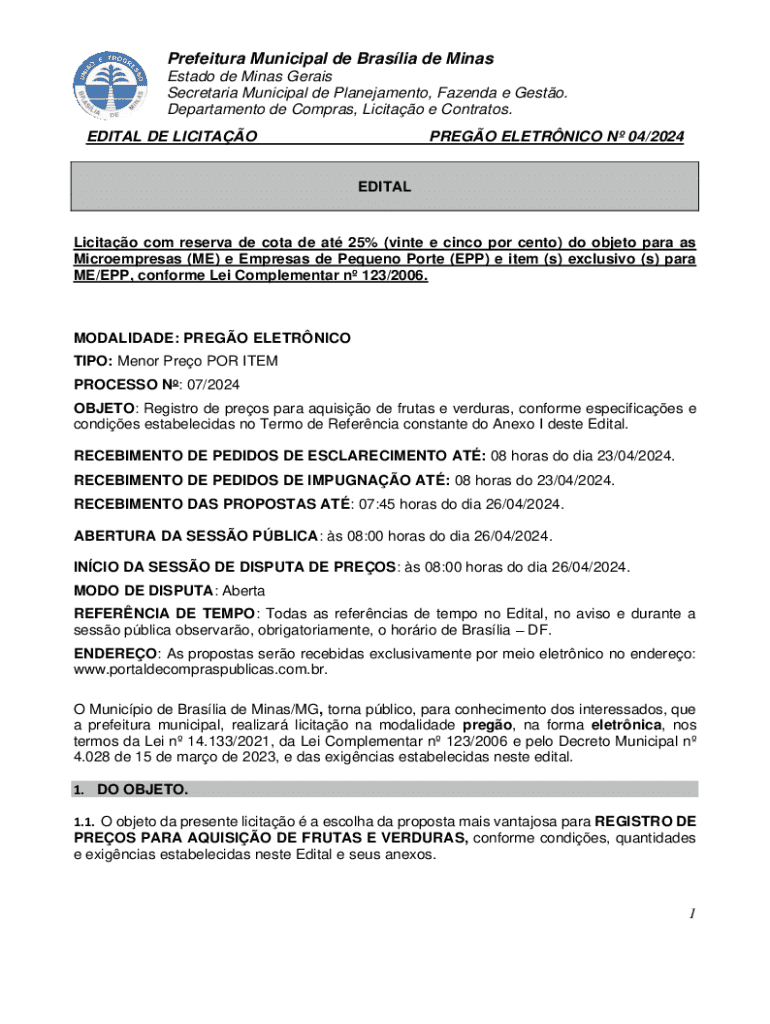 UNIÃO E PROGRESSO
BRASÍLIA DE MINAS

Prefeitura Municipal de Brasília de Minas
Estado de Minas Gerais
Secretaria Municipal de Planejamento, Fazenda e Gestão.
Departamento de Compras, Licitação e Contratos.

EDITAL DE LICITAÇÃO PREGÃO ELETRÔNICO Nº 04/2024

EDITAL

Licitação com reserva de cota de até 25% (vinte e cinco por cento) do objeto para as Microempresas (ME) e Empresas de Pequeno Porte (EPP) e item (s) exclusivo (s) para ME/EPP, conforme Lei Complementar nº 123/2006.

MODALIDADE: PREGÃO ELETRÔNICO

TIPO: Menor Preço POR ITEM

PROCESSO Nº: 07/2024

OBJETO: Registro de preços para aquisição de frutas e verduras, conforme especificações e condições estabelecidas no Termo de Referência constante do Anexo I deste Edital.

RECEBIMENTO DE PEDIDOS DE ESCLARECIMENTO ATÉ: 08 horas do dia 23/04/2024.

RECEBIMENTO DE PEDIDOS DE IMPUGNAÇÃO ATÉ: 08 horas do 23/04/2024.

RECEBIMENTO DAS PROPOSTAS ATÉ: 07:45 horas do dia 26/04/2024.

ABERTURA DA SESSÃO PÚBLICA: às 08:00 horas do dia 26/04/2024.

INÍCIO DA SESSÃO DE DISPUTA DE PREÇOS: às 08:00 horas do dia 26/04/2024.

MODO DE DISPUTA: Aberta

REFERÊNCIA DE TEMPO: Todas as referências de tempo no Edital, no aviso e durante a sessão pública observarão, obrigatoriamente, o horário de Brasília – DF.

ENDEREÇO: As propostas serão recebidas exclusivamente por meio eletrônico no endereço: www.portaldecompraspublicas.com.br.

O Município de Brasília de Minas/MG, torna público, para conhecimento dos interessados, que a prefeitura municipal, realizará licitação na modalidade pregão, na forma eletrônica, nos termos da Lei nº 14.133/2021, da Lei Complementar nº 123/2006 e pelo Decreto Municipal nº 4.028 de 15 de março de 2023, e das exigências estabelecidas neste edital.

1. DO OBJETO.

1.1. O objeto da presente licitação é a escolha da proposta mais vantajosa para REGISTRO DE PREÇOS PARA AQUISIÇÃO DE FRUTAS E VERDURAS, conforme condições, quantidades e exigências estabelecidas neste Edital e seus anexos.

1